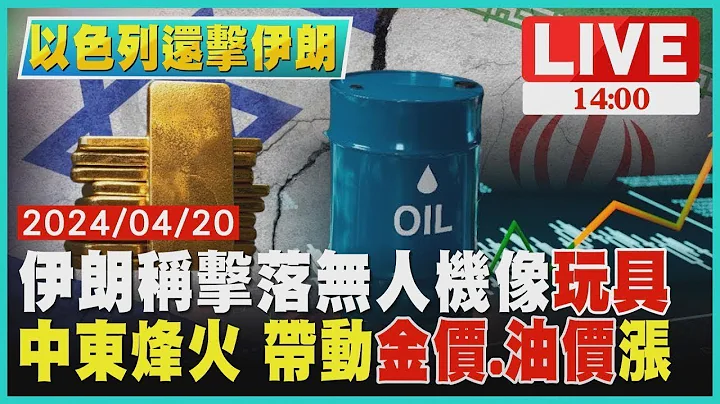 以色列還擊伊朗

LIVE
14:00

OIL

2024/04/20

伊朗稱擊落無人機像玩具
中東烽火 帶動金價.油價漲